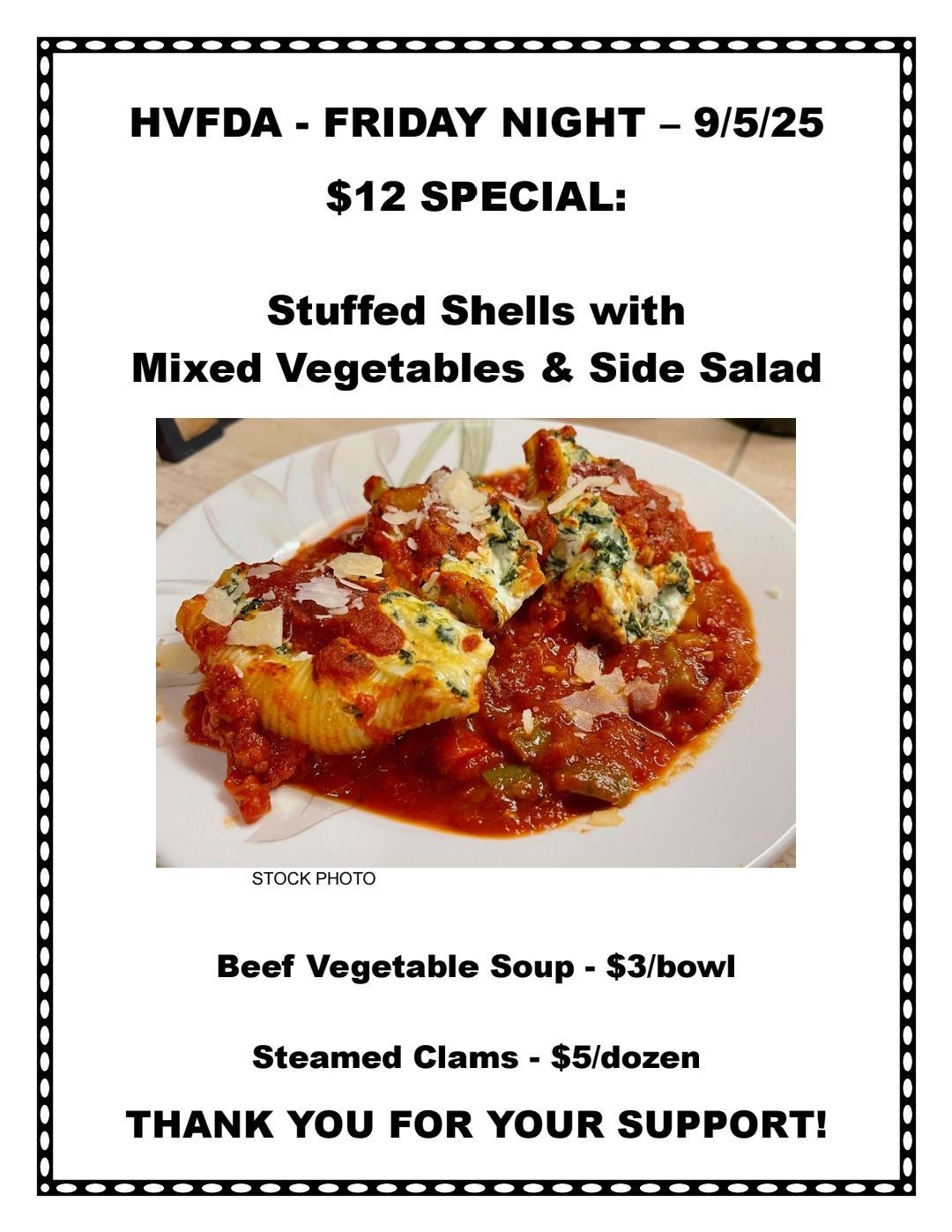 HVFDA - FRIDAY NIGHT – 9/5/25

$12 SPECIAL:

Stuffed Shells with
Mixed Vegetables & Side Salad

STOCK PHOTO

Beef Vegetable Soup - $3/bowl

Steamed Clams - $5/dozen

THANK YOU FOR YOUR SUPPORT!